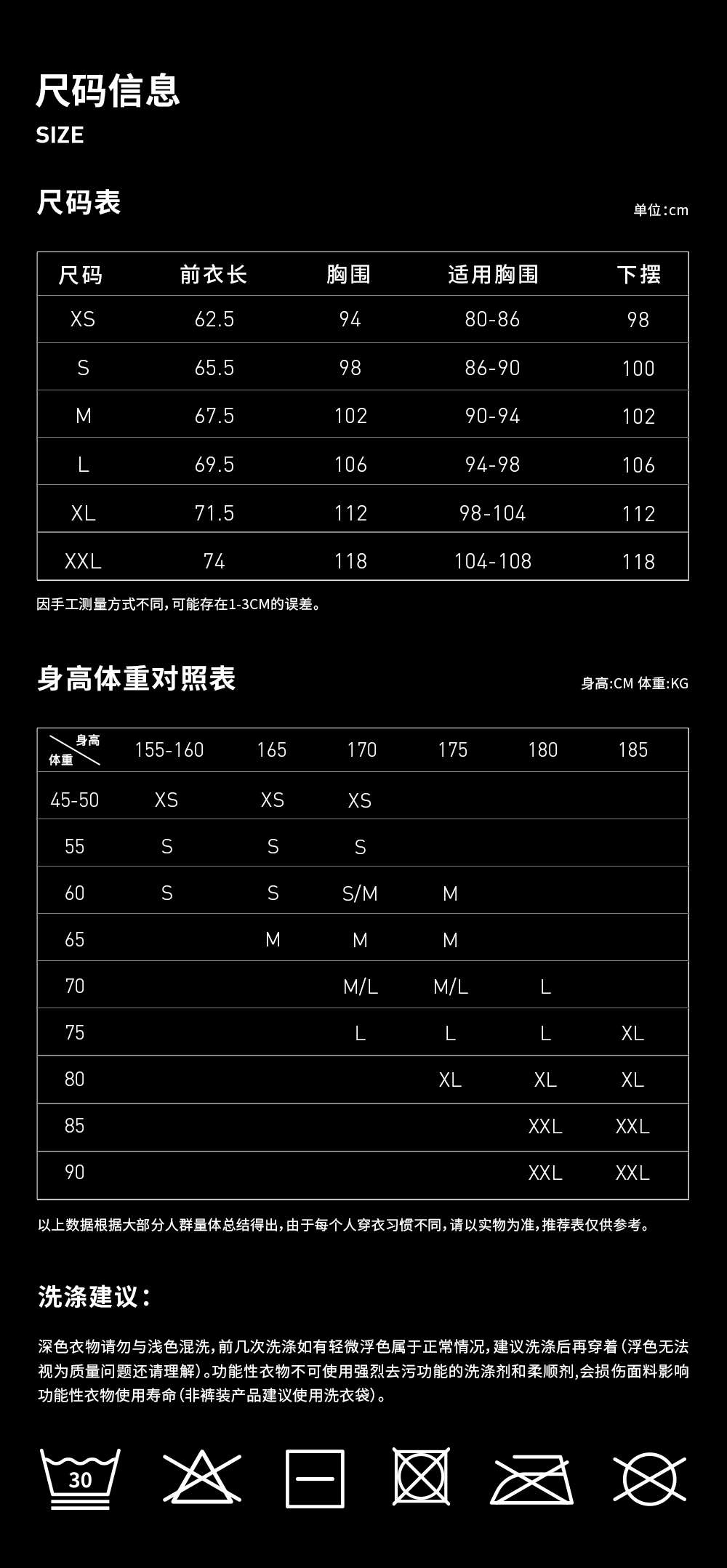 尺码信息
SIZE

尺码表

单位:cm

| 尺码 | 前衣长 | 胸围 | 适用胸围 | 下摆 |
|---|---|---|---|---|
| XS | 62.5 | 94 | 80-86 | 98 |
| S | 65.5 | 98 | 86-90 | 100 |
| M | 67.5 | 102 | 90-94 | 102 |
| L | 69.5 | 106 | 94-98 | 106 |
| XL | 71.5 | 112 | 98-104 | 112 |
| XXL | 74 | 118 | 104-108 | 118 |

因手工测量方式不同,可能存在1-3CM的误差。

身高体重对照表

身高:CM 体重:KG

| 身高 体重 | 155-160 | 165 | 170 | 175 | 180 | 185 |
|---|---|---|---|---|---|---|
| 45-50 | XS | XS | XS | | | |
| 55 | S | S | S | | | |
| 60 | S | S | S/M | M | | |
| 65 | | M | M | M | | |
| 70 | | | M/L | M/L | L | |
| 75 | | | L | L | L | XL |
| 80 | | | | XL | XL | XL |
| 85 | | | | | XXL | XXL |
| 90 | | | | | XXL | XXL |

以上数据根据大部分人群量体总结得出,由于每个人穿衣习惯不同,请以实物为准,推荐表仅供参考。

洗涤建议:

深色衣物请勿与浅色混洗,前几次洗涤如有轻微浮色属于正常情况,建议洗涤后再穿着(浮色无法视为质量问题还请理解)。功能性衣物不可使用强烈去污功能的洗涤剂和柔顺剂,会损伤面料影响功能性衣物使用寿命(非裤装产品建议使用洗衣袋)。

30